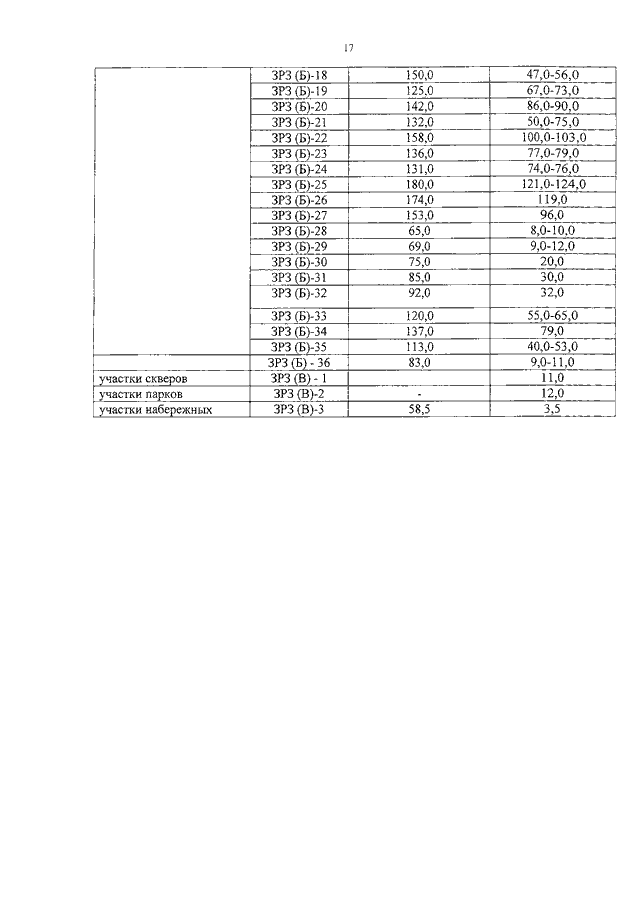 17

| | | | |
|---|---|---|---|
| | ЗРЗ (Б)-18 | 150,0 | 47,0-56,0 |
| | ЗРЗ (Б)-19 | 125,0 | 67,0-73,0 |
| | ЗРЗ (Б)-20 | 142,0 | 86,0-90,0 |
| | ЗРЗ (Б)-21 | 132,0 | 50,0-75,0 |
| | ЗРЗ (Б)-22 | 158,0 | 100,0-103,0 |
| | ЗРЗ (Б)-23 | 136,0 | 77,0-79,0 |
| | ЗРЗ (Б)-24 | 131,0 | 74,0-76,0 |
| | ЗРЗ (Б)-25 | 180,0 | 121,0-124,0 |
| | ЗРЗ (Б)-26 | 174,0 | 119,0 |
| | ЗРЗ (Б)-27 | 153,0 | 96,0 |
| | ЗРЗ (Б)-28 | 65,0 | 8,0-10,0 |
| | ЗРЗ (Б)-29 | 69,0 | 9,0-12,0 |
| | ЗРЗ (Б)-30 | 75,0 | 20,0 |
| | ЗРЗ (Б)-31 | 85,0 | 30,0 |
| | ЗРЗ (Б)-32 | 92,0 | 32,0 |
| | ЗРЗ (Б)-33 | 120,0 | 55,0-65,0 |
| | ЗРЗ (Б)-34 | 137,0 | 79,0 |
| | ЗРЗ (Б)-35 | 113,0 | 40,0-53,0 |
| | ЗРЗ (Б) - 36 | 83,0 | 9,0-11,0 |
| участки скверов | ЗРЗ (В) - 1 | | 11,0 |
| участки парков | ЗРЗ (В)-2 | - | 12,0 |
| участки набережных | ЗРЗ (В)-3 | 58,5 | 3,5 |